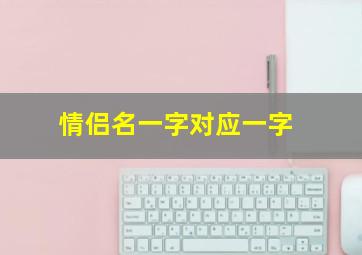 情侣名一字对应一字